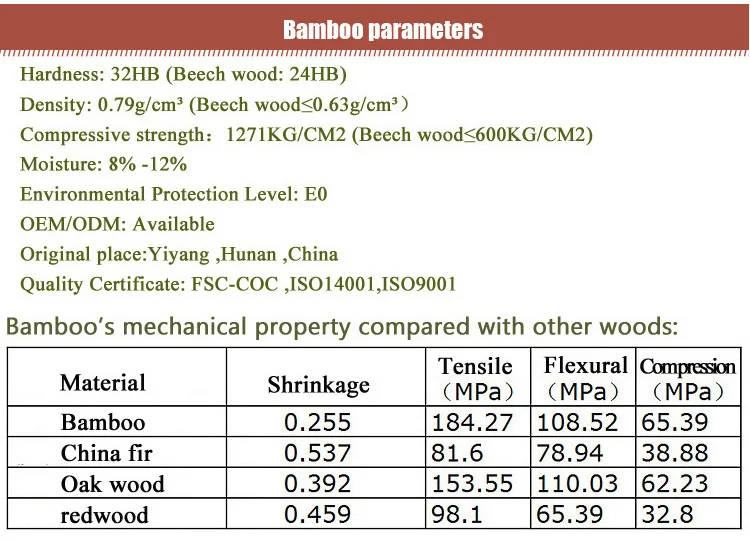 Bamboo parameters

Hardness: 32HB (Beech wood: 24HB)

Density: 0.79g/cm³ (Beech wood≤0.63g/cm³)

Compressive strength: 1271KG/CM2 (Beech wood≤600KG/CM2)

Moisture: 8% -12%

Environmental Protection Level: E0

OEM/ODM: Available

Original place:Yiyang ,Hunan ,China

Quality Certificate: FSC-COC ,ISO14001,ISO9001

Bamboo's mechanical property compared with other woods:

| Material | Shrinkage | Tensile (MPa) | Flexural (MPa) | Compression (MPa) |
|---|---|---|---|---|
| Bamboo | 0.255 | 184.27 | 108.52 | 65.39 |
| China fir | 0.537 | 81.6 | 78.94 | 38.88 |
| Oak wood | 0.392 | 153.55 | 110.03 | 62.23 |
| redwood | 0.459 | 98.1 | 65.39 | 32.8 |